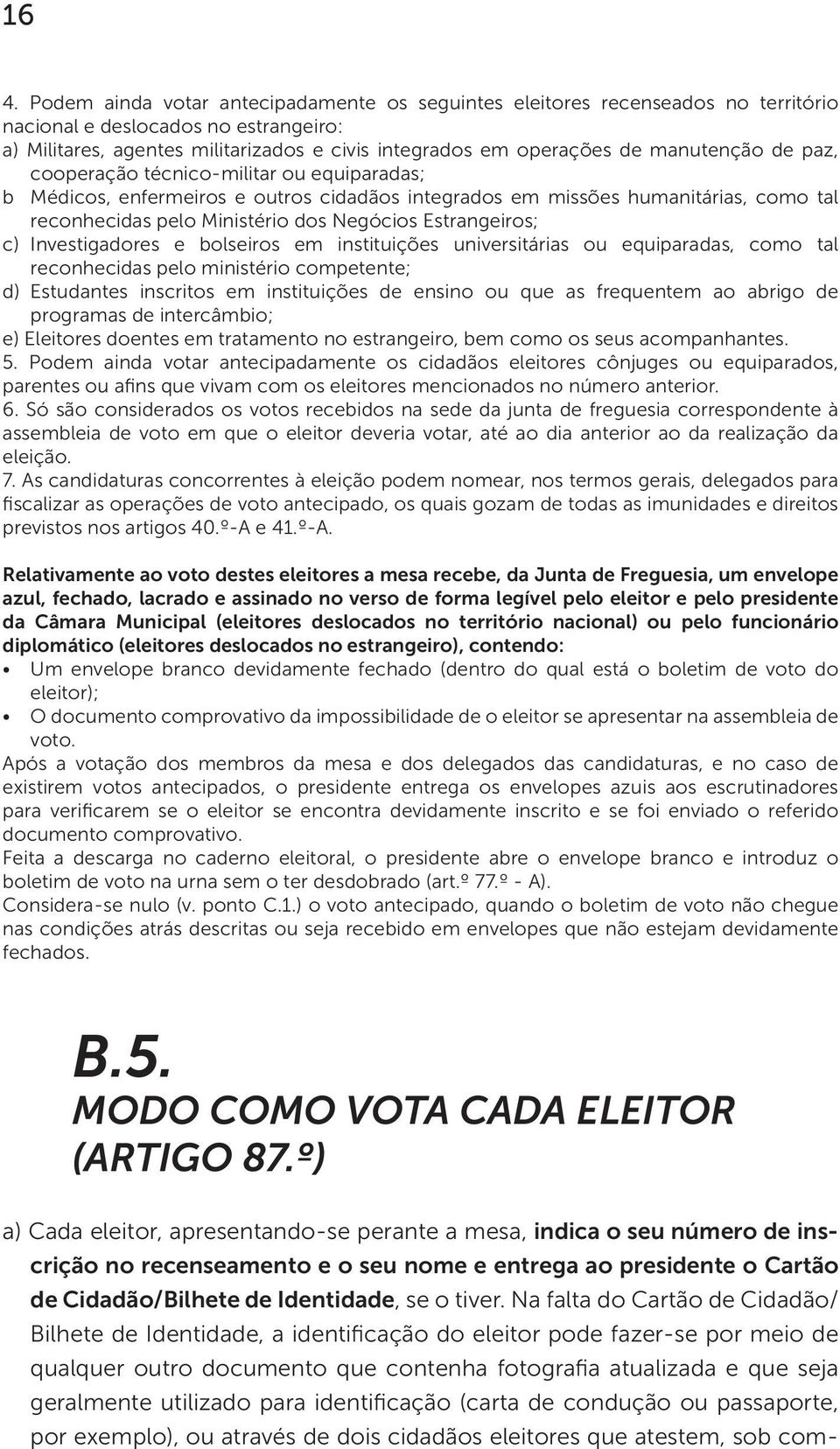 16

4. Podem ainda votar antecipadamente os seguintes eleitores recenseados no território nacional e deslocados no estrangeiro:
a) Militares, agentes militarizados e civis integrados em operações de manutenção de paz, cooperação técnico-militar ou equiparadas;
b Médicos, enfermeiros e outros cidadãos integrados em missões humanitárias, como tal reconhecidas pelo Ministério dos Negócios Estrangeiros;
c) Investigadores e bolseiros em instituições universitárias ou equiparadas, como tal reconhecidas pelo ministério competente;
d) Estudantes inscritos em instituições de ensino ou que as frequentem ao abrigo de programas de intercâmbio;
e) Eleitores doentes em tratamento no estrangeiro, bem como os seus acompanhantes.
5. Podem ainda votar antecipadamente os cidadãos eleitores cônjuges ou equiparados, parentes ou afins que vivam com os eleitores mencionados no número anterior.
6. Só são considerados os votos recebidos na sede da junta de freguesia correspondente à assembleia de voto em que o eleitor deveria votar, até ao dia anterior ao da realização da eleição.
7. As candidaturas concorrentes à eleição podem nomear, nos termos gerais, delegados para fiscalizar as operações de voto antecipado, os quais gozam de todas as imunidades e direitos previstos nos artigos 40.º-A e 41.º-A.

Relativamente ao voto destes eleitores a mesa recebe, da Junta de Freguesia, um envelope azul, fechado, lacrado e assinado no verso de forma legível pelo eleitor e pelo presidente da Câmara Municipal (eleitores deslocados no território nacional) ou pelo funcionário diplomático (eleitores deslocados no estrangeiro), contendo:
• Um envelope branco devidamente fechado (dentro do qual está o boletim de voto do eleitor);
• O documento comprovativo da impossibilidade de o eleitor se apresentar na assembleia de voto.
Após a votação dos membros da mesa e dos delegados das candidaturas, e no caso de existirem votos antecipados, o presidente entrega os envelopes azuis aos escrutinadores para verificarem se o eleitor se encontra devidamente inscrito e se foi enviado o referido documento comprovativo.
Feita a descarga no caderno eleitoral, o presidente abre o envelope branco e introduz o boletim de voto na urna sem o ter desdobrado (art.º 77.º - A).
Considera-se nulo (v. ponto C.1.) o voto antecipado, quando o boletim de voto não chegue nas condições atrás descritas ou seja recebido em envelopes que não estejam devidamente fechados.

B.5.
MODO COMO VOTA CADA ELEITOR (ARTIGO 87.º)

a) Cada eleitor, apresentando-se perante a mesa, indica o seu número de inscrição no recenseamento e o seu nome e entrega ao presidente o Cartão de Cidadão/Bilhete de Identidade, se o tiver. Na falta do Cartão de Cidadão/ Bilhete de Identidade, a identificação do eleitor pode fazer-se por meio de qualquer outro documento que contenha fotografia atualizada e que seja geralmente utilizado para identificação (carta de condução ou passaporte, por exemplo), ou através de dois cidadãos eleitores que atestem, sob com-